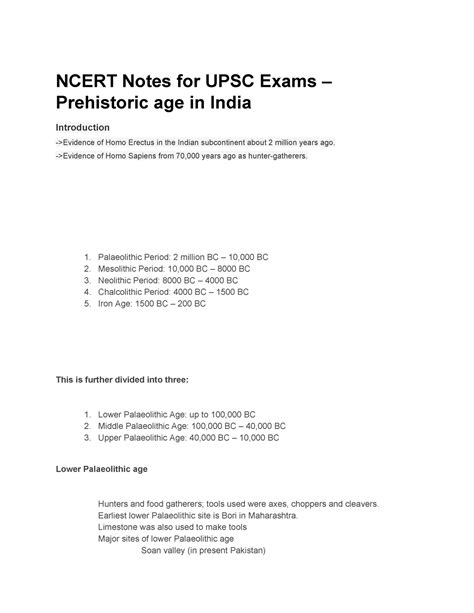 NCERT Notes for UPSC Exams – Prehistoric age in India

Introduction

->Evidence of Homo Erectus in the Indian subcontinent about 2 million years ago.

->Evidence of Homo Sapiens from 70,000 years ago as hunter-gatherers.

1. Palaeolithic Period: 2 million BC – 10,000 BC
2. Mesolithic Period: 10,000 BC – 8000 BC
3. Neolithic Period: 8000 BC – 4000 BC
4. Chalcolithic Period: 4000 BC – 1500 BC
5. Iron Age: 1500 BC – 200 BC

This is further divided into three:

1. Lower Palaeolithic Age: up to 100,000 BC
2. Middle Palaeolithic Age: 100,000 BC – 40,000 BC
3. Upper Palaeolithic Age: 40,000 BC – 10,000 BC

Lower Palaeolithic age

Hunters and food gatherers; tools used were axes, choppers and cleavers.
Earliest lower Palaeolithic site is Bori in Maharashtra.
Limestone was also used to make tools
Major sites of lower Palaeolithic age
Soan valley (in present Pakistan)